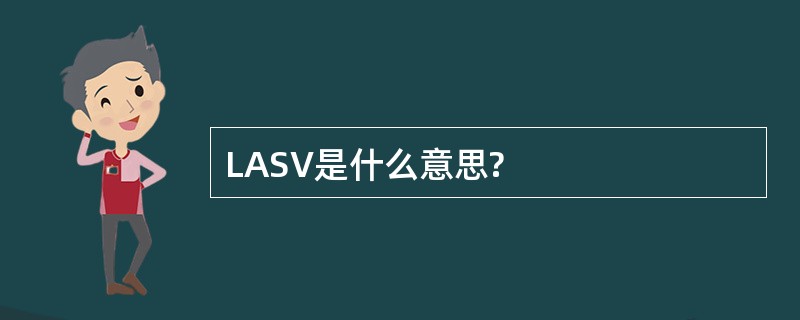 LASV是什么意思?